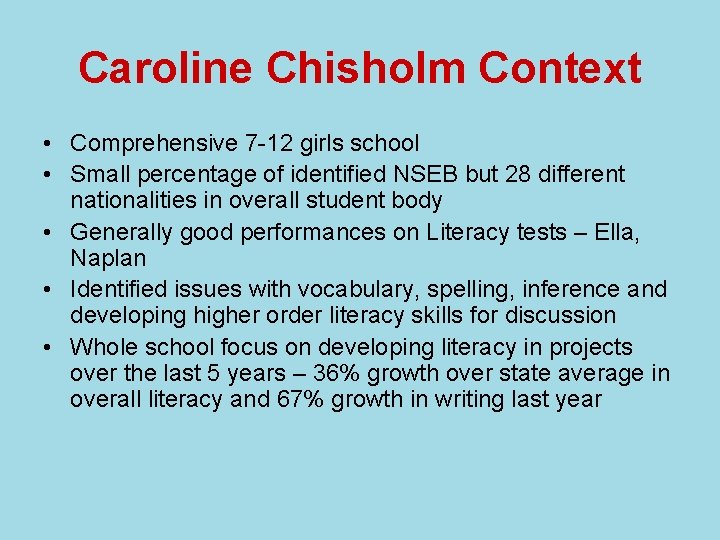 Caroline Chisholm Context

• Comprehensive 7-12 girls school
• Small percentage of identified NSEB but 28 different nationalities in overall student body
• Generally good performances on Literacy tests – Ella, Naplan
• Identified issues with vocabulary, spelling, inference and developing higher order literacy skills for discussion
• Whole school focus on developing literacy in projects over the last 5 years – 36% growth over state average in overall literacy and 67% growth in writing last year